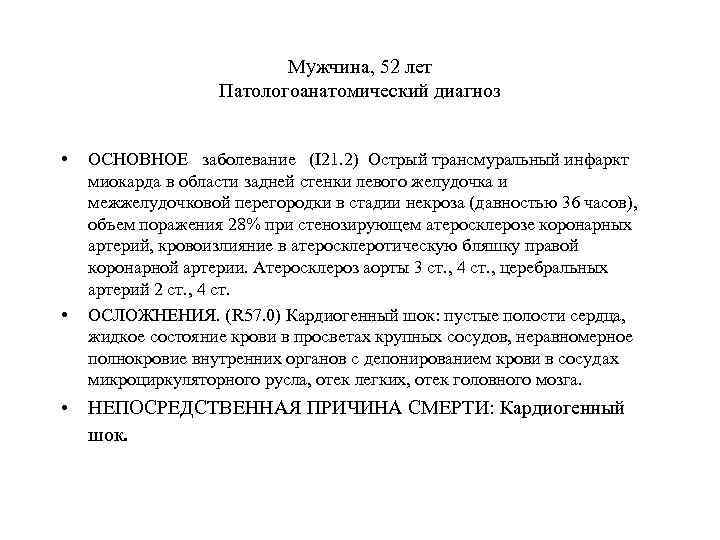 Мужчина, 52 лет
Патологоанатомический диагноз

• ОСНОВНОЕ заболевание (I21.2) Острый трансмуральный инфаркт миокарда в области задней стенки левого желудочка и межжелудочковой перегородки в стадии некроза (давностью 36 часов), объем поражения 28% при стенозирующем атеросклерозе коронарных артерий, кровоизлияние в атеросклеротическую бляшку правой коронарной артерии. Атеросклероз аорты 3 ст., 4 ст., церебральных артерий 2 ст., 4 ст.

• ОСЛОЖНЕНИЯ. (R57.0) Кардиогенный шок: пустые полости сердца, жидкое состояние крови в просветах крупных сосудов, неравномерное полнокровие внутренних органов с депонированием крови в сосудах микроциркуляторного русла, отек легких, отек головного мозга.

• НЕПОСРЕДСТВЕННАЯ ПРИЧИНА СМЕРТИ: Кардиогенный шок.